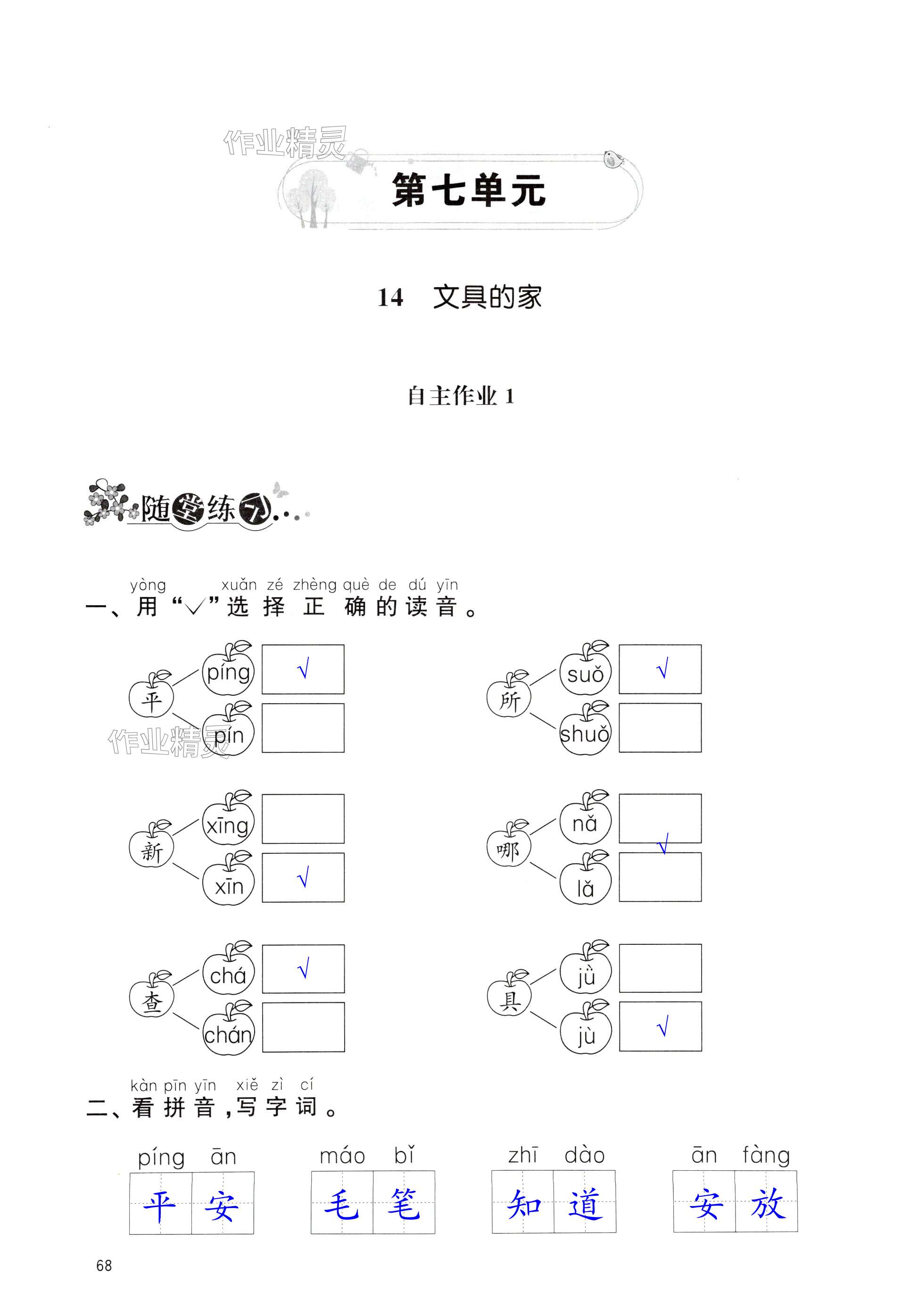 作业精灵

第七单元

14 文具的家

自主作业 1

随堂练习

yòng xuǎn zé zhèng què de dú yīn
一、用“√”选择正确的读音。

平 píng √ pín
所 suǒ √ shuǒ
新 xīng xīn √
哪 nǎ √ lǎ
查 chá √ chán
具 jǜ jù √

作业精灵

kàn pīn yīn xiě zì cí
二、看拼音，写字词。

píng ān 平安
máo bǐ 毛笔
zhī dào 知道
ān fàng 安放

68